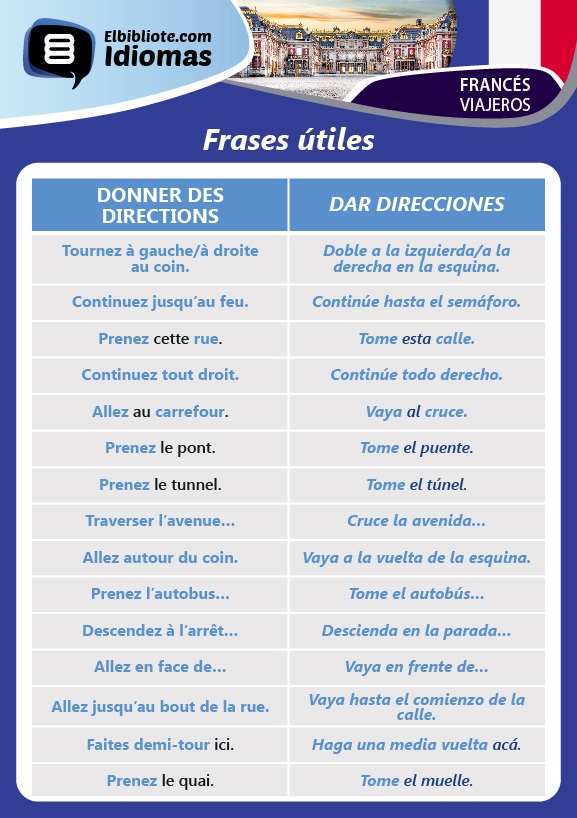 Elbibliote.com
Idiomas

FRANCÉS
VIAJEROS

Frases útiles

| DONNER DES DIRECTIONS | DAR DIRECCIONES |
|---|---|
| Tournez à gauche/à droite au coin. | Doble a la izquierda/a la derecha en la esquina. |
| Continuez jusqu'au feu. | Continúe hasta el semáforo. |
| Prenez cette rue. | Tome esta calle. |
| Continuez tout droit. | Continúe todo derecho. |
| Allez au carrefour. | Vaya al cruce. |
| Prenez le pont. | Tome el puente. |
| Prenez le tunnel. | Tome el túnel. |
| Traverser l'avenue... | Cruce la avenida... |
| Allez autour du coin. | Vaya a la vuelta de la esquina. |
| Prenez l'autobus... | Tome el autobús... |
| Descendez à l'arrêt... | Descienda en la parada... |
| Allez en face de... | Vaya en frente de... |
| Allez jusqu'au bout de la rue. | Vaya hasta el comienzo de la calle. |
| Faites demi-tour ici. | Haga una media vuelta acá. |
| Prenez le quai. | Tome el muelle. |